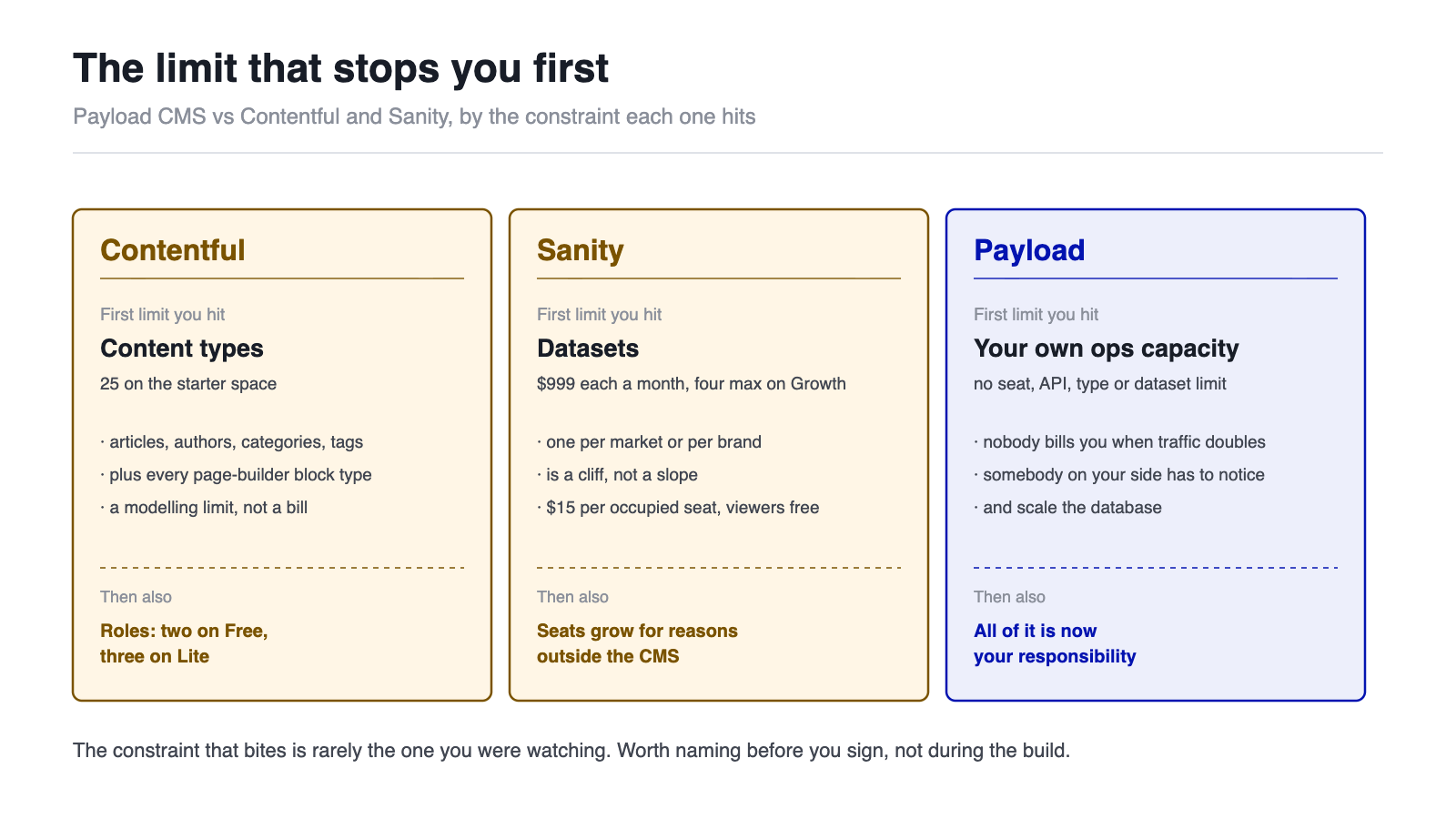 The limit that stops you first

Payload CMS vs Contentful and Sanity, by the constraint each one hits

Contentful

First limit you hit

Content types

25 on the starter space

· articles, authors, categories, tags
· plus every page-builder block type
· a modelling limit, not a bill

Then also

Roles: two on Free, three on Lite

Sanity

First limit you hit

Datasets

\$999 each a month, four max on Growth

· one per market or per brand
· is a cliff, not a slope
· \$15 per occupied seat, viewers free

Then also

Seats grow for reasons outside the CMS

Payload

First limit you hit

Your own ops capacity

no seat, API, type or dataset limit

· nobody bills you when traffic doubles
· somebody on your side has to notice
· and scale the database

Then also

All of it is now your responsibility

The constraint that bites is rarely the one you were watching. Worth naming before you sign, not during the build.